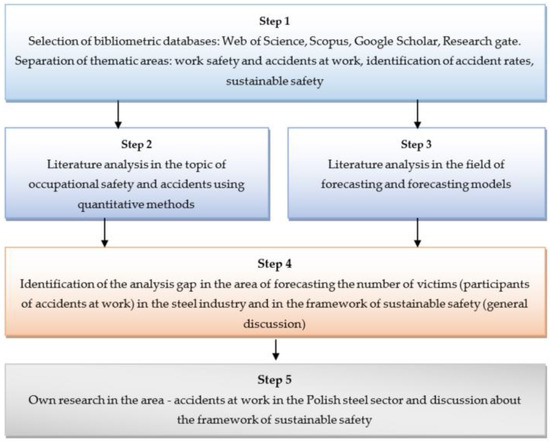 Step 1
Selection of bibliometric databases: Web of Science, Scopus, Google Scholar, Research gate. Separation of thematic areas: work safety and accidents at work, identification of accident rates, sustainable safety

Step 2
Literature analysis in the topic of occupational safety and accidents using quantitative methods

Step 3
Literature analysis in the field of forecasting and forecasting models

Step 4
Identification of the analysis gap in the area of forecasting the number of victims (participants of accidents at work) in the steel industry and in the framework of sustainable safety (general discussion)

Step 5
Own research in the area - accidents at work in the Polish steel sector and discussion about the framework of sustainable safety